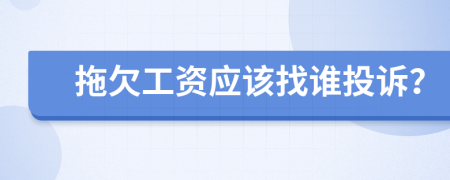 拖欠工资应该找谁投诉?